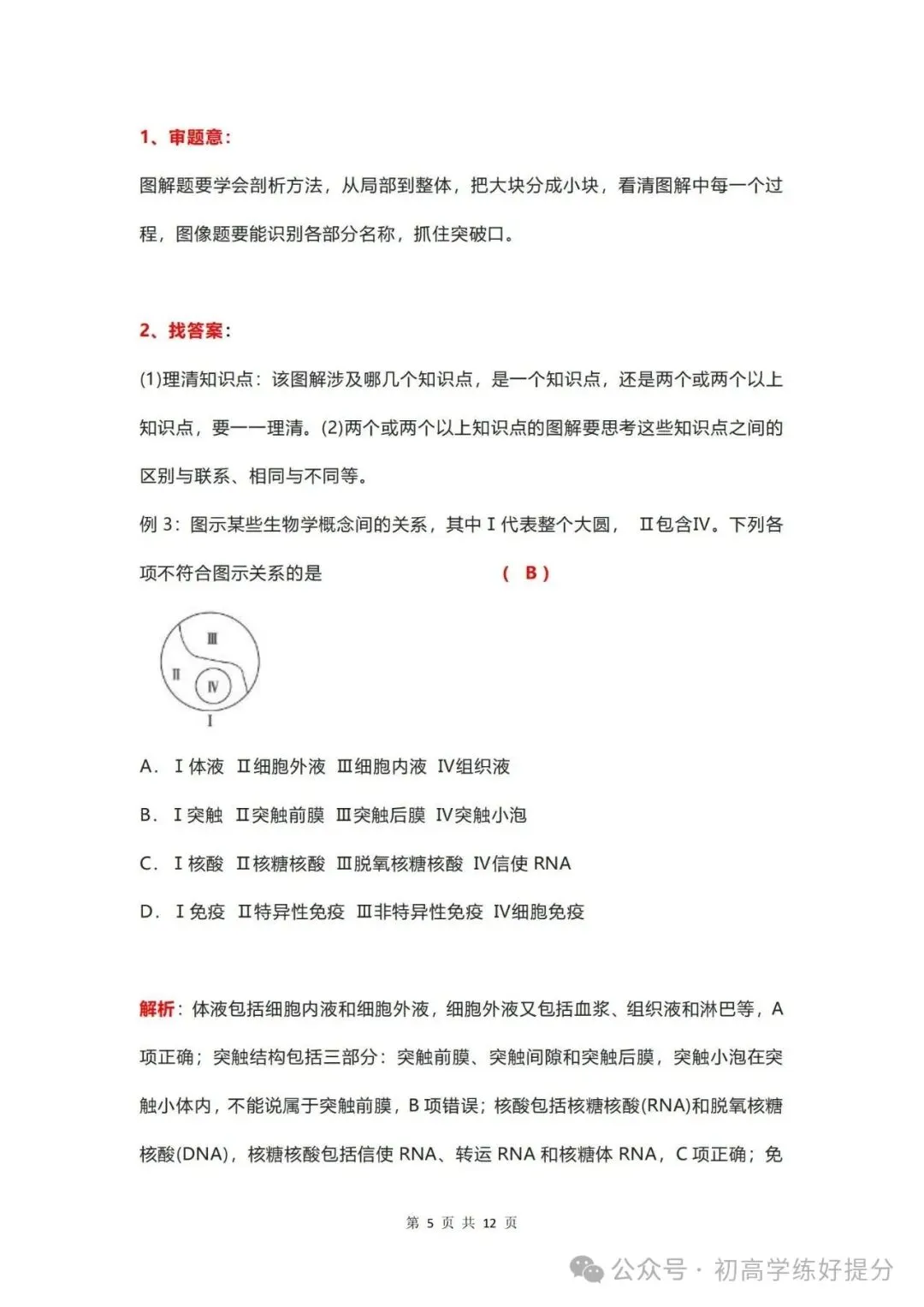 1、审题意：

图解题要学会剖析方法，从局部到整体，把大块分成小块，看清图解中每一个过程，图像题要能识别各部分名称，抓住突破口。

2、找答案：

(1)理清知识点：该图解涉及哪几个知识点，是一个知识点，还是两个或两个以上知识点，要一一理清。(2)两个或两个以上知识点的图解要思考这些知识点之间的区别与联系、相同与不同等。

例 3：图示某些生物学概念间的关系，其中Ⅰ代表整个大圆， Ⅱ包含Ⅳ。下列各项不符合图示关系的是 （ B ）

Ⅲ
Ⅱ
Ⅳ
Ⅰ

A. Ⅰ体液 Ⅱ细胞外液 Ⅲ细胞内液 Ⅳ组织液

B. Ⅰ突触 Ⅱ突触前膜 Ⅲ突触后膜 Ⅳ突触小泡

C. Ⅰ核酸 Ⅱ核糖核酸 Ⅲ脱氧核糖核酸 Ⅳ信使 RNA

D. Ⅰ免疫 Ⅱ特异性免疫 Ⅲ非特异性免疫 Ⅳ细胞免疫

解析：体液包括细胞内液和细胞外液，细胞外液又包括血浆、组织液和淋巴等，A 项正确；突触结构包括三部分：突触前膜、突触间隙和突触后膜，突触小泡在突触小体内，不能说属于突触前膜，B 项错误；核酸包括核糖核酸(RNA)和脱氧核糖核酸(DNA)，核糖核酸包括信使 RNA、转运 RNA 和核糖体 RNA，C 项正确；免

第 5 页 共 12 页

公众号 · 初高学练好提分